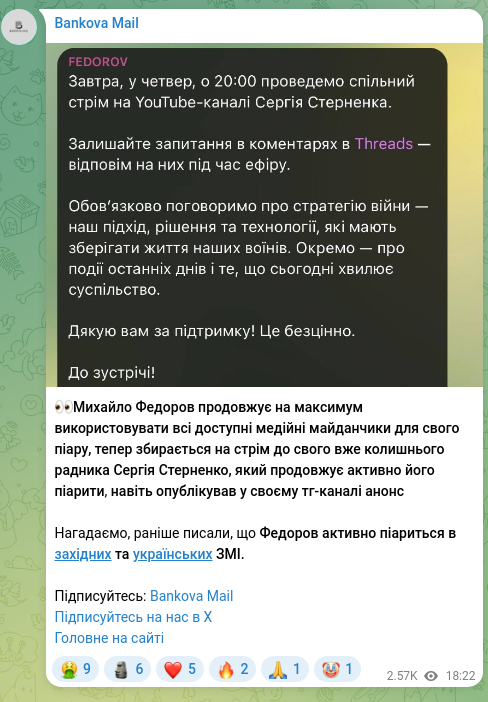 Bankova Mail

FEDOROV
Завтра, у четвер, о 20:00 проведемо спільний стрім на YouTube-каналі Сергія Стерненка.

Залишайте запитання в коментарях в Threads — відповім на них під час ефіру.

Обов'язково поговоримо про стратегію війни — наш підхід, рішення та технології, які мають зберігати життя наших воїнів. Окремо — про події останніх днів і те, що сьогодні хвилює суспільство.

Дякую вам за підтримку! Це безцінно.

До зустрічі!

👀Михайло Федоров продовжує на максимум використовувати всі доступні медійні майданчики для свого піару, тепер збирається на стрім до свого вже колишнього радника Сергія Стерненко, який продовжує активно його піарити, навіть опублікував у своєму тг-каналі анонс

Нагадаємо, раніше писали, що Федоров активно піариться в західних та українських ЗМІ.

Підписуйтесь: Bankova Mail
Підписуйтесь на нас в Х
Головне на сайті

🤮 9 🗿 6 ❤️ 5 🔥 2 🙏 1 🤡 1 2.57K 18:22